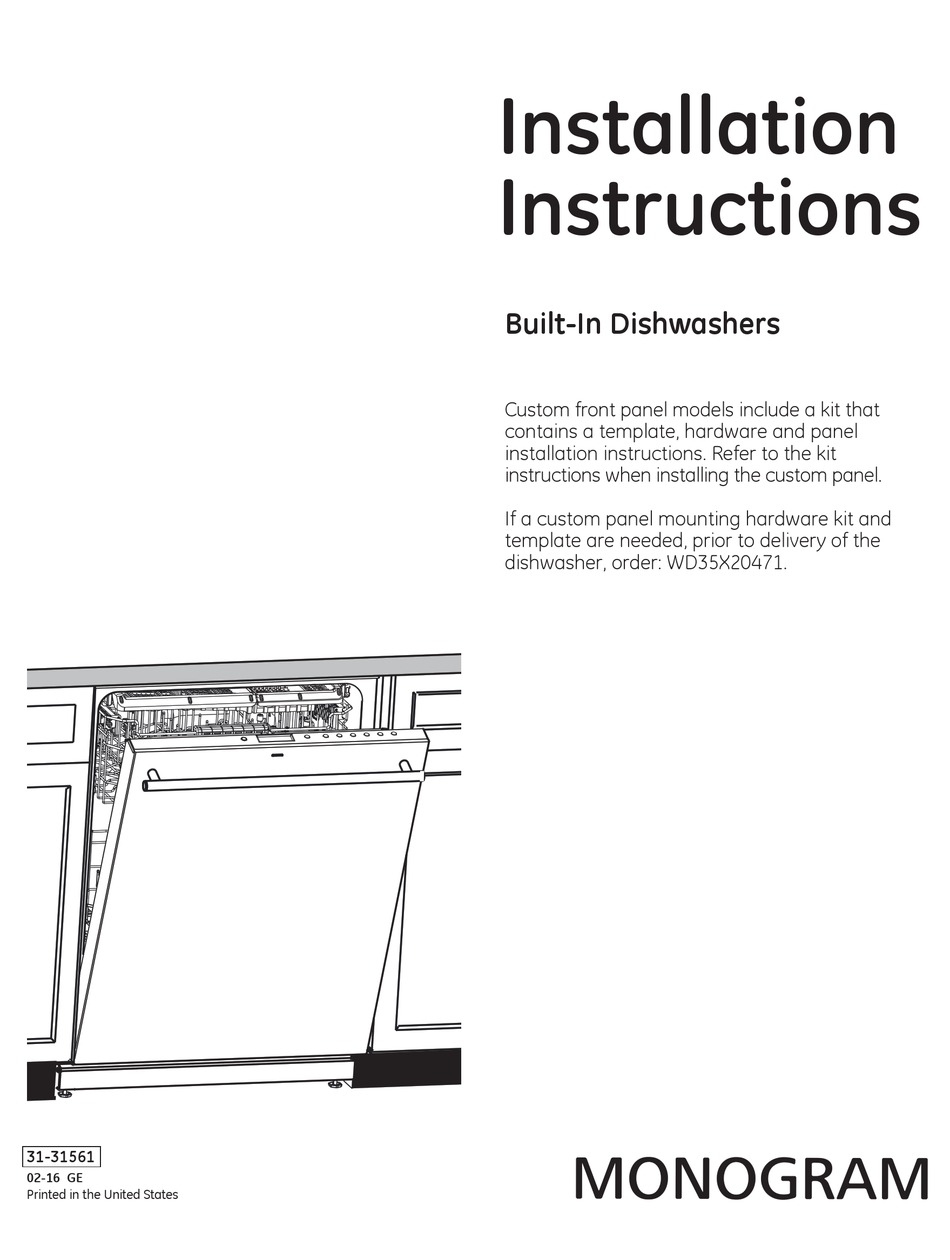 Installation Instructions

Built-In Dishwashers

Custom front panel models include a kit that contains a template, hardware and panel installation instructions. Refer to the kit instructions when installing the custom panel.

If a custom panel mounting hardware kit and template are needed, prior to delivery of the dishwasher, order: WD35X20471.

31-31561
02-16 GE
Printed in the United States

MONOGRAM